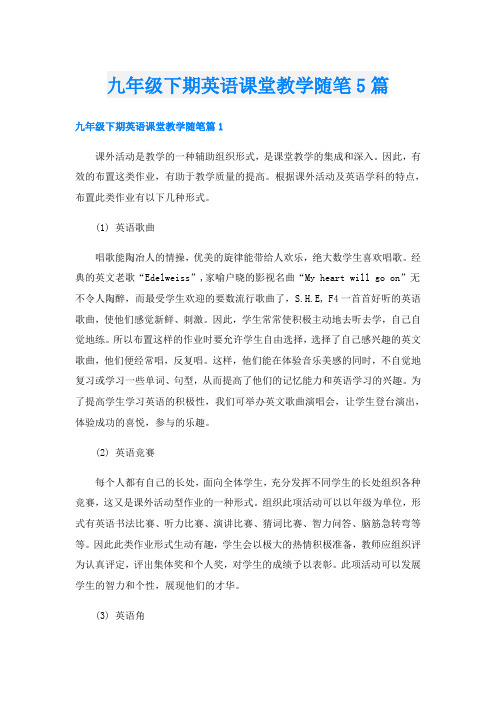 九年级下期英语课堂教学随笔5篇

九年级下期英语课堂教学随笔篇1

课外活动是教学的一种辅助组织形式，是课堂教学的集成和深入。因此，有效的布置这类作业，有助于教学质量的提高。根据课外活动及英语学科的特点，布置此类作业有以下几种形式。

(1) 英语歌曲

唱歌能陶冶人的情操，优美的旋律能带给人欢乐，绝大数学生喜欢唱歌。经典的英文老歌“Edelweiss”，家喻户晓的影视名曲“My heart will go on”无不令人陶醉，而最受学生欢迎的要数流行歌曲了，S.H.E, F4一首首好听的英语歌曲，使他们感觉新鲜、刺激。因此，学生常常使积极主动地去听去学，自己自觉地练。所以布置这样的作业时要允许学生自由选择，选择了自己感兴趣的英文歌曲，他们便经常唱，反复唱。这样，他们能在体验音乐美感的同时，不自觉地复习或学习一些单词、句型，从而提高了他们的记忆能力和英语学习的兴趣。为了提高学生学习英语的积极性，我们可举办英文歌曲演唱会，让学生登台演出，体验成功的喜悦，参与的乐趣。

(2) 英语竞赛

每个人都有自己的长处，面向全体学生，充分发挥不同学生的长处组织各种竞赛，这又是课外活动型作业的一种形式。组织此项活动可以以年级为单位，形式有英语书法比赛、听力比赛、演讲比赛、猜词比赛、智力问答、脑筋急转弯等等。因此此类作业形式生动有趣，学生会以极大的热情积极准备，教师应组织评为认真评定，评出集体奖和个人奖，对学生的成绩予以表彰。此项活动可以发展学生的智力和个性，展现他们的才华。

(3) 英语角